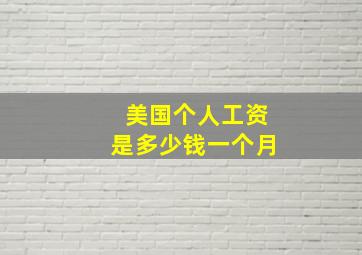 美国个人工资
是多少钱一个月